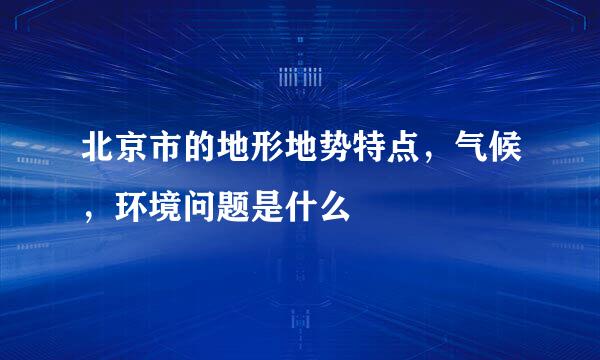 北京市的地形地势特点，气候，环境问题是什么